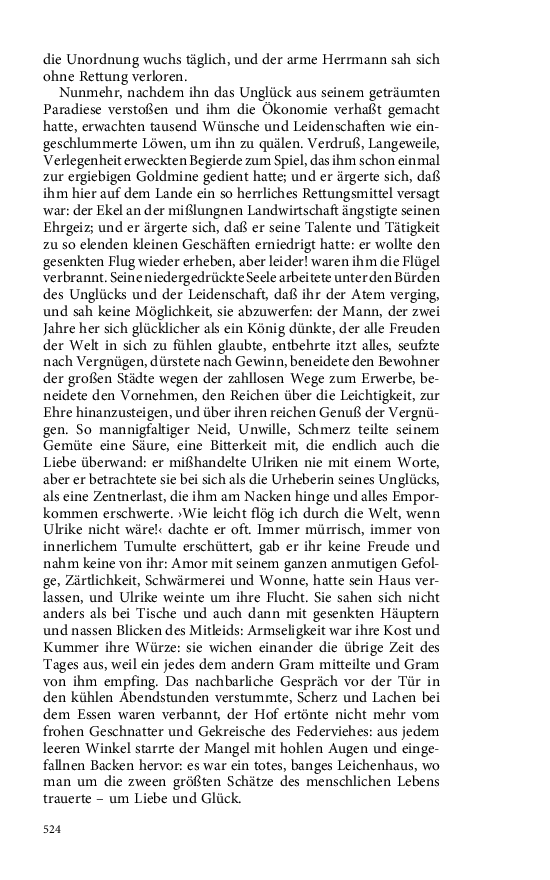 die Unordnung wuchs täglich, und der arme Herrmann sah sich ohne Rettung verloren.

Nunmehr, nachdem ihn das Unglück aus seinem geträumten Paradiese verstoßen und ihm die Ökonomie verhaßt gemacht hatte, erwachten tausend Wünsche und Leidenschaften wie eingeschlummerte Löwen, um ihn zu quälen. Verdruß, Langeweile, Verlegenheit erweckten Begierde zum Spiel, das ihm schon einmal zur ergiebigen Goldmine gedient hatte; und er ärgerte sich, daß ihm hier auf dem Lande ein so herrliches Rettungsmittel versagt war: der Ekel an der mißlungnen Landwirtschaft ängstigte seinen Ehrgeiz; und er ärgerte sich, daß er seine Talente und Tätigkeit zu so elenden kleinen Geschäften erniedrigt hatte: er wollte den gesenkten Flug wieder erheben, aber leider! waren ihm die Flügel verbrannt. Seine niedergedrückte Seele arbeitete unter den Bürden des Unglücks und der Leidenschaft, daß ihr der Atem verging, und sah keine Möglichkeit, sie abzuwerfen: der Mann, der zwei Jahre her sich glücklicher als ein König dünkte, der alle Freuden der Welt in sich zu fühlen glaubte, entbehrte itzt alles, seufzte nach Vergnügen, dürstete nach Gewinn, beneidete den Bewohner der großen Städte wegen der zahllosen Wege zum Erwerbe, beneidete den Vornehmen, den Reichen über die Leichtigkeit, zur Ehre hinanzusteigen, und über ihren reichen Genuß der Vergnügen. So mannigfaltiger Neid, Unwille, Schmerz teilte seinem Gemüte eine Säure, eine Bitterkeit mit, die endlich auch die Liebe überwand: er mißhandelte Ulriken nie mit einem Worte, aber er betrachtete sie bei sich als die Urheberin seines Unglücks, als eine Zentnerlast, die ihm am Nacken hinge und alles Emporkommen erschwerte. ›Wie leicht flög ich durch die Welt, wenn Ulrike nicht wäre!‹ dachte er oft. Immer mürrisch, immer von innerlichem Tumulte erschüttert, gab er ihr keine Freude und nahm keine von ihr: Amor mit seinem ganzen anmutigen Gefolge, Zärtlichkeit, Schwärmerei und Wonne, hatte sein Haus verlassen, und Ulrike weinte um ihre Flucht. Sie sahen sich nicht anders als bei Tische und auch dann mit gesenkten Häuptern und nassen Blicken des Mitleids: Armseligkeit war ihre Kost und Kummer ihre Würze: sie wichen einander die übrige Zeit des Tages aus, weil ein jedes dem andern Gram mitteilte und Gram von ihm empfing. Das nachbarliche Gespräch vor der Tür in den kühlen Abendstunden verstummte, Scherz und Lachen bei dem Essen waren verbannt, der Hof ertönte nicht mehr vom frohen Geschnatter und Gekreische des Federviehes: aus jedem leeren Winkel starrte der Mangel mit hohlen Augen und eingefallnen Backen hervor: es war ein totes, banges Leichenhaus, wo man um die zween größten Schätze des menschlichen Lebens trauerte – um Liebe und Glück.

524